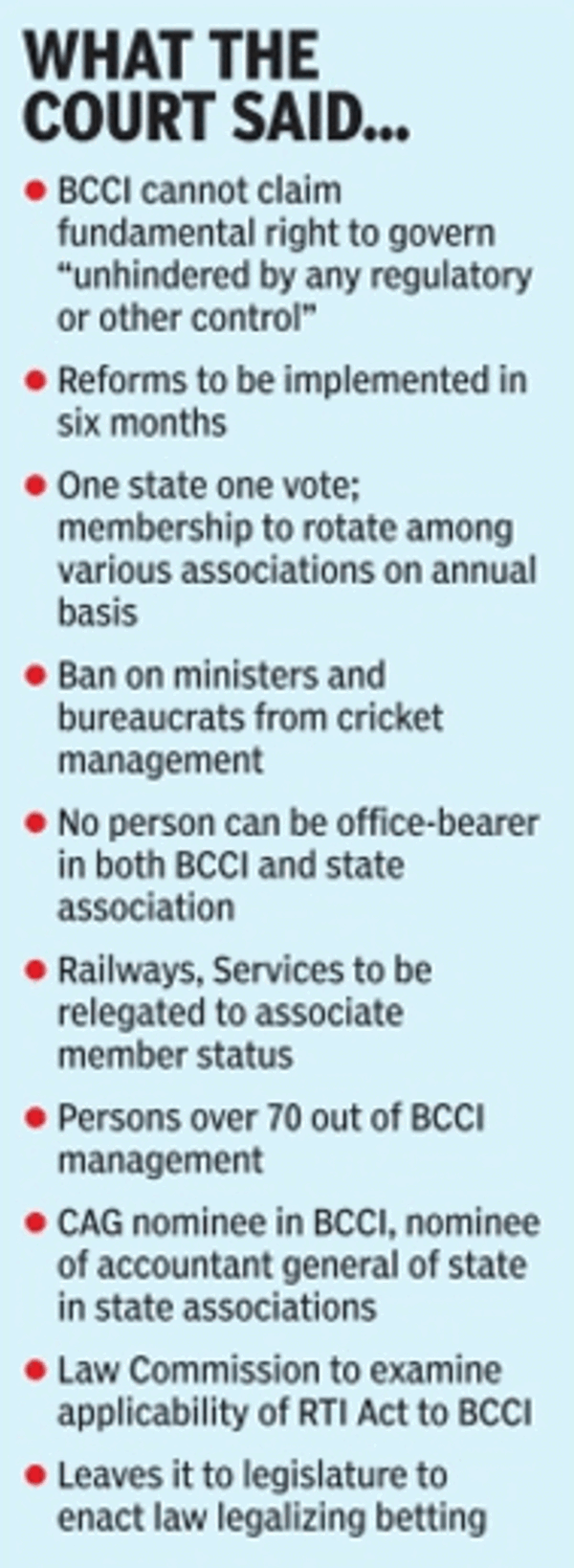 WHAT THE COURT SAID...

• BCCI cannot claim fundamental right to govern "unhindered by any regulatory or other control"
• Reforms to be implemented in six months
• One state one vote; membership to rotate among various associations on annual basis
• Ban on ministers and bureaucrats from cricket management
• No person can be office-bearer in both BCCI and state association
• Railways, Services to be relegated to associate member status
• Persons over 70 out of BCCI management
• CAG nominee in BCCI, nominee of accountant general of state in state associations
• Law Commission to examine applicability of RTI Act to BCCI
• Leaves it to legislature to enact law legalizing betting